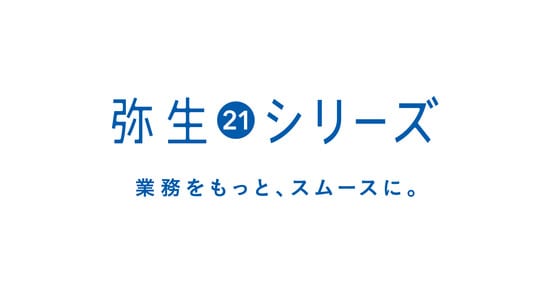 弥生 21 シリーズ

業務をもっと、スムースに。